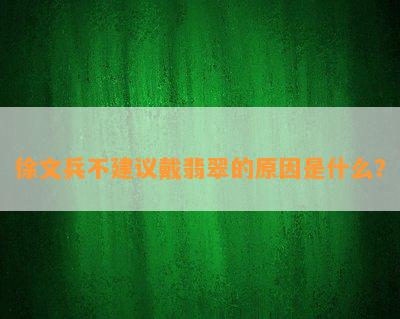 徐文兵不建议戴翡翠的原因是什么?